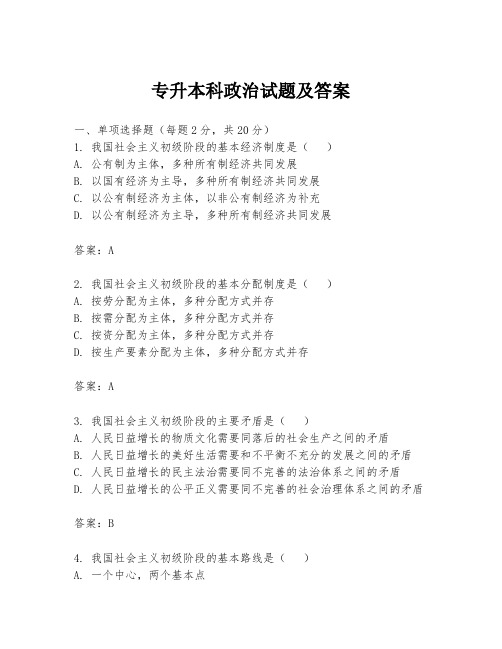 专升本科政治试题及答案

一、单项选择题（每题2分，共20分）
1. 我国社会主义初级阶段的基本经济制度是（ ）
A. 公有制为主体，多种所有制经济共同发展
B. 以国有经济为主导，多种所有制经济共同发展
C. 以公有制经济为主体，以非公有制经济为补充
D. 以公有制经济为主导，多种所有制经济共同发展

答案：A

2. 我国社会主义初级阶段的基本分配制度是（ ）
A. 按劳分配为主体，多种分配方式并存
B. 按需分配为主体，多种分配方式并存
C. 按资分配为主体，多种分配方式并存
D. 按生产要素分配为主体，多种分配方式并存

答案：A

3. 我国社会主义初级阶段的主要矛盾是（ ）
A. 人民日益增长的物质文化需要同落后的社会生产之间的矛盾
B. 人民日益增长的美好生活需要和不平衡不充分的发展之间的矛盾
C. 人民日益增长的民主法治需要同不完善的法治体系之间的矛盾
D. 人民日益增长的公平正义需要同不完善的社会治理体系之间的矛盾

答案：B

4. 我国社会主义初级阶段的基本路线是（ ）
A. 一个中心，两个基本点